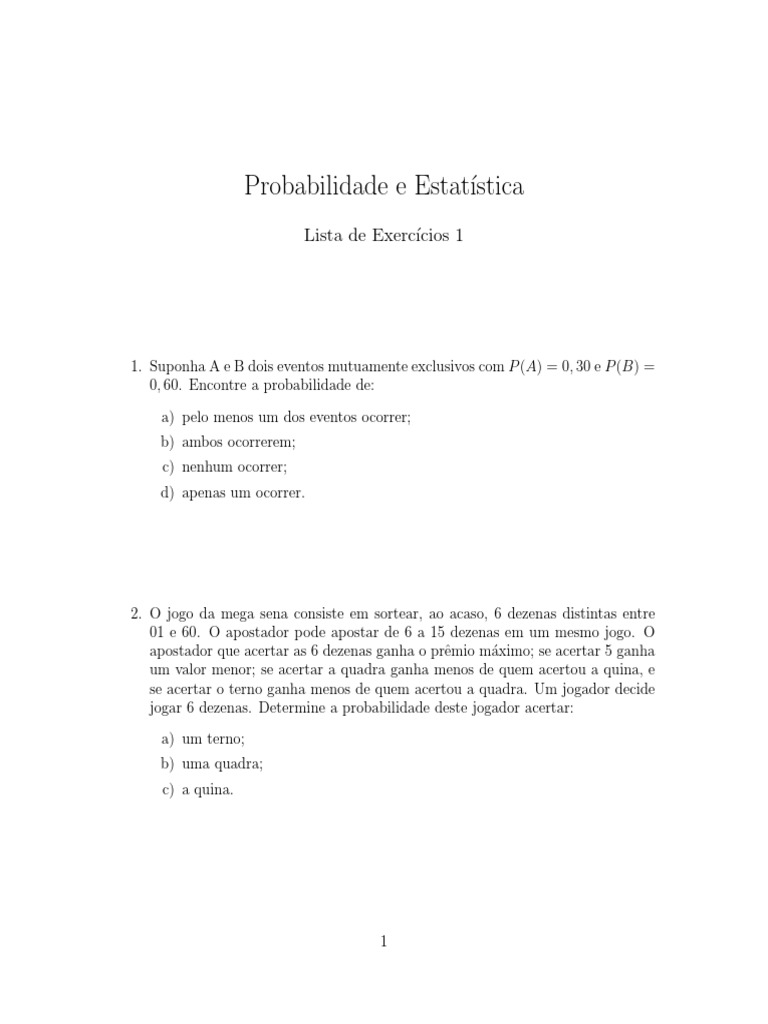 Probabilidade e Estatística

Lista de Exercícios 1

1. Suponha A e B dois eventos mutuamente exclusivos com $P(A) = 0,30$ e $P(B) = 0,60$. Encontre a probabilidade de:

a) pelo menos um dos eventos ocorrer;

b) ambos ocorrerem;

c) nenhum ocorrer;

d) apenas um ocorrer.

2. O jogo da mega sena consiste em sortear, ao acaso, 6 dezenas distintas entre 01 e 60. O apostador pode apostar de 6 a 15 dezenas em um mesmo jogo. O apostador que acertar as 6 dezenas ganha o prêmio máximo; se acertar 5 ganha um valor menor; se acertar a quadra ganha menos de quem acertou a quina, e se acertar o terno ganha menos de quem acertou a quadra. Um jogador decide jogar 6 dezenas. Determine a probabilidade deste jogador acertar:

a) um terno;

b) uma quadra;

c) a quina.

1